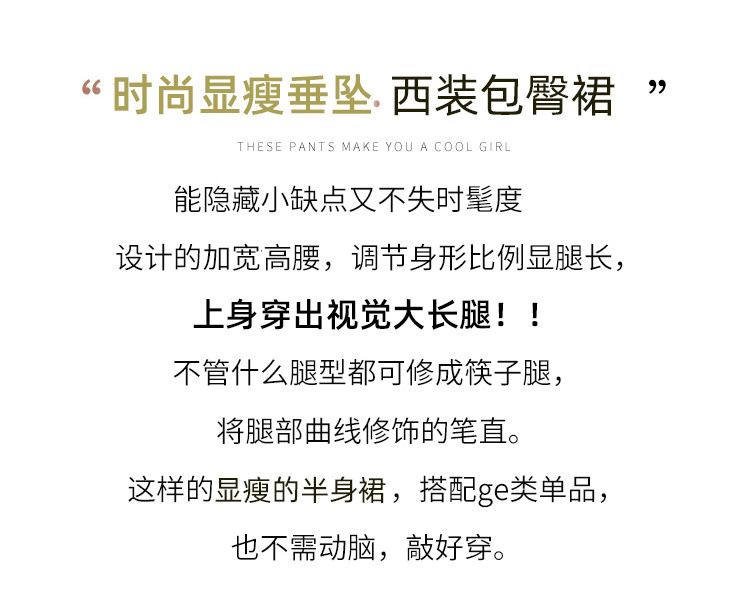 “时尚显瘦垂坠·西装包臀裙 ”

THESE PANTS MAKE YOU A COOL GIRL

能隐藏小缺点又不失时髦度

设计的加宽高腰，调节身形比例显腿长，

上身穿出视觉大长腿！！

不管什么腿型都可修成筷子腿，

将腿部曲线修饰的笔直。

这样的显瘦的半身裙，搭配ge类单品，

也不需动脑，敲好穿。